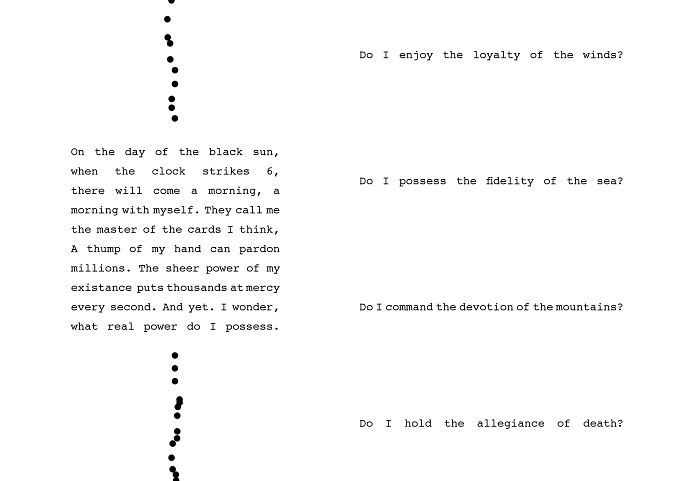 On the day of the black sun, when the clock strikes 6, there will come a morning, a morning with myself. They call me the master of the cards I think, A thump of my hand can pardon millions. The sheer power of my existance puts thousands at mercy every second. And yet. I wonder, what real power do I possess.

Do I enjoy the loyalty of the winds?

Do I possess the fidelity of the sea?

Do I command the devotion of the mountains?

Do I hold the allegiance of death?